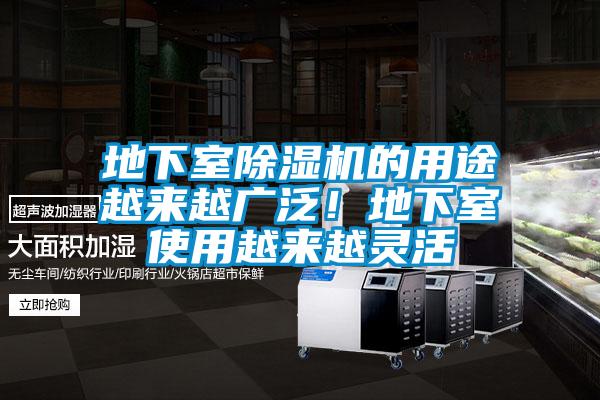 地下室除湿机的用途越来越广泛！地下室使用越来越灵活

超声波加湿器

大面积加湿

无尘车间/纺织行业/印刷行业/火锅店超市保鲜

立即抢购